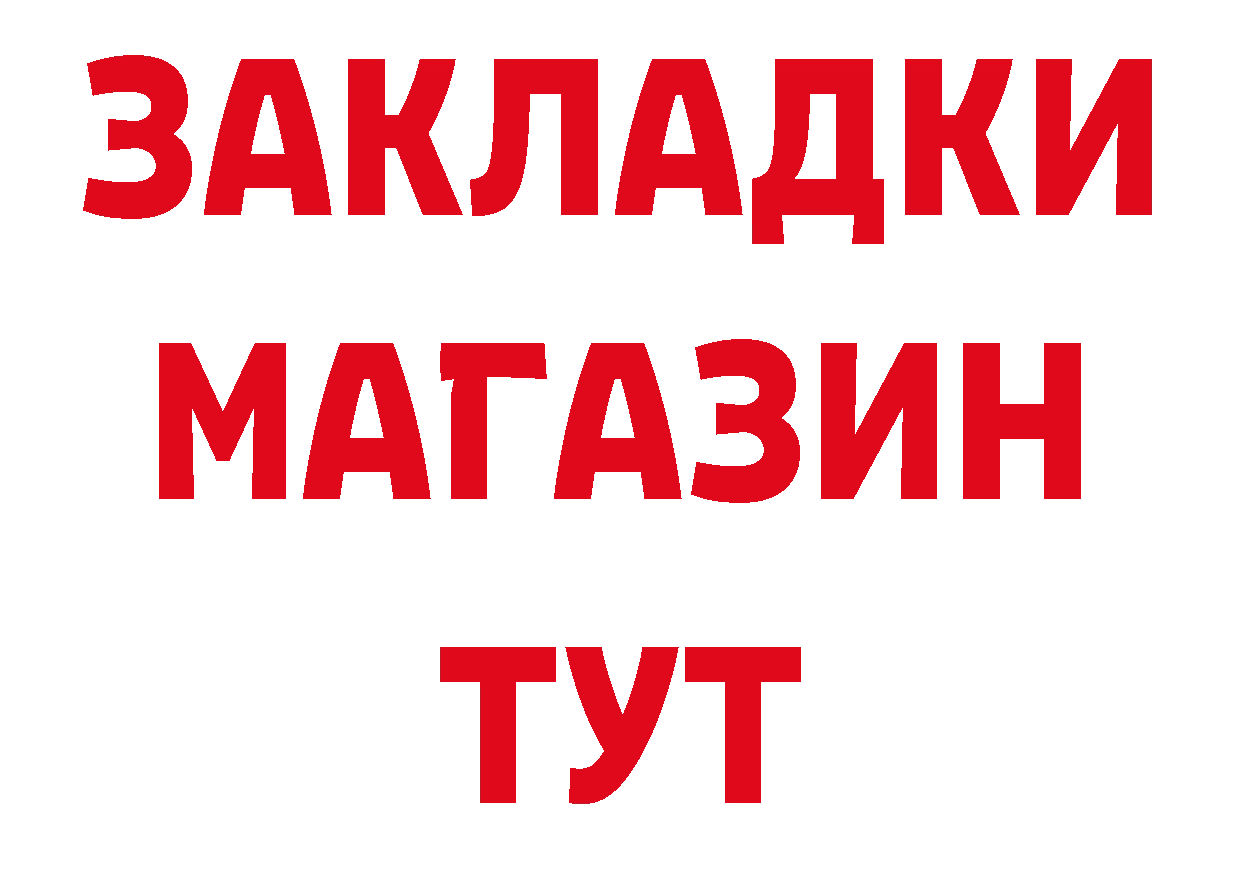 ЗАКЛАДКИ
МАГАЗИН
ТУТ